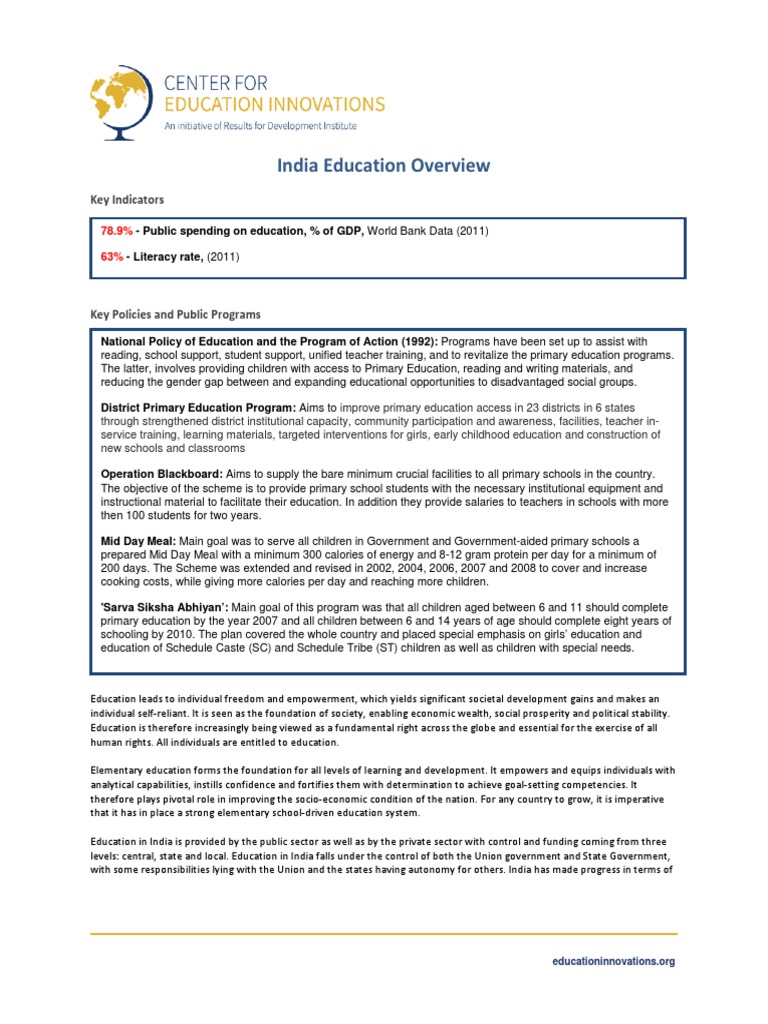 CENTER FOR
EDUCATION INNOVATIONS
An initiative of Results for Development Institute

India Education Overview

Key Indicators

78.9% - Public spending on education, % of GDP, World Bank Data (2011)

63% - Literacy rate, (2011)

Key Policies and Public Programs

National Policy of Education and the Program of Action (1992): Programs have been set up to assist with reading, school support, student support, unified teacher training, and to revitalize the primary education programs. The latter, involves providing children with access to Primary Education, reading and writing materials, and reducing the gender gap between and expanding educational opportunities to disadvantaged social groups.

District Primary Education Program: Aims to improve primary education access in 23 districts in 6 states through strengthened district institutional capacity, community participation and awareness, facilities, teacher in-service training, learning materials, targeted interventions for girls, early childhood education and construction of new schools and classrooms

Operation Blackboard: Aims to supply the bare minimum crucial facilities to all primary schools in the country. The objective of the scheme is to provide primary school students with the necessary institutional equipment and instructional material to facilitate their education. In addition they provide salaries to teachers in schools with more then 100 students for two years.

Mid Day Meal: Main goal was to serve all children in Government and Government-aided primary schools a prepared Mid Day Meal with a minimum 300 calories of energy and 8-12 gram protein per day for a minimum of 200 days. The Scheme was extended and revised in 2002, 2004, 2006, 2007 and 2008 to cover and increase cooking costs, while giving more calories per day and reaching more children.

'Sarva Siksha Abhiyan': Main goal of this program was that all children aged between 6 and 11 should complete primary education by the year 2007 and all children between 6 and 14 years of age should complete eight years of schooling by 2010. The plan covered the whole country and placed special emphasis on girls' education and education of Schedule Caste (SC) and Schedule Tribe (ST) children as well as children with special needs.

Education leads to individual freedom and empowerment, which yields significant societal development gains and makes an individual self-reliant. It is seen as the foundation of society, enabling economic wealth, social prosperity and political stability. Education is therefore increasingly being viewed as a fundamental right across the globe and essential for the exercise of all human rights. All individuals are entitled to education.

Elementary education forms the foundation for all levels of learning and development. It empowers and equips individuals with analytical capabilities, instills confidence and fortifies them with determination to achieve goal-setting competencies. It therefore plays pivotal role in improving the socio-economic condition of the nation. For any country to grow, it is imperative that it has in place a strong elementary school-driven education system.

Education in India is provided by the public sector as well as by the private sector with control and funding coming from three levels: central, state and local. Education in India falls under the control of both the Union government and State Government, with some responsibilities lying with the Union and the states having autonomy for others. India has made progress in terms of

educationinnovations.org